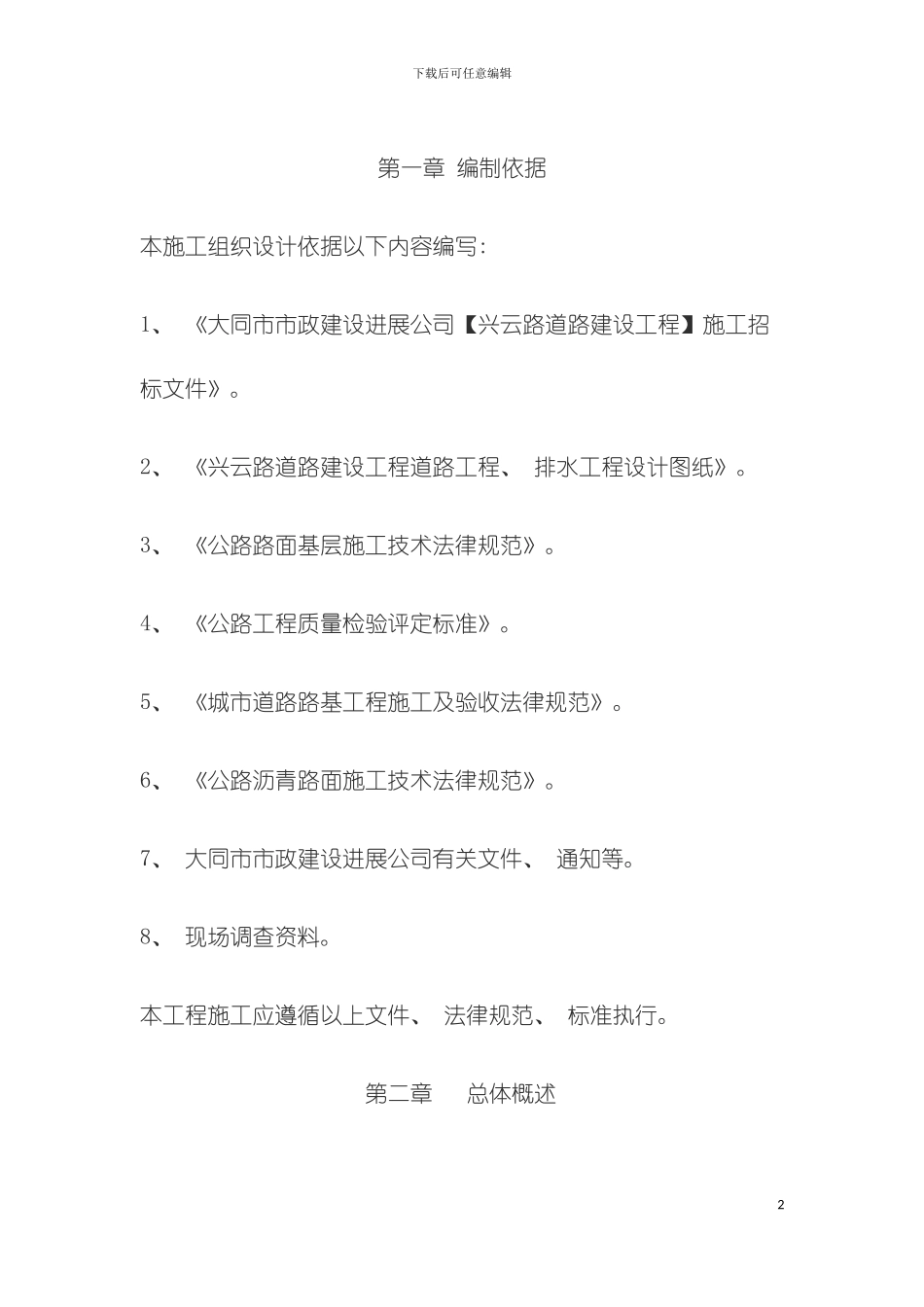 下载后可任意编辑

第一章 编制依据

本施工组织设计依据以下内容编写:

1、 《大同市市政建设进展公司【兴云路道路建设工程】施工招标文件》。

2、 《兴云路道路建设工程道路工程、 排水工程设计图纸》。

3、 《公路路面基层施工技术法律规范》。

4、 《公路工程质量检验评定标准》。

5、 《城市道路路基工程施工及验收法律规范》。

6、 《公路沥青路面施工技术法律规范》。

7、 大同市市政建设进展公司有关文件、 通知等。

8、 现场调查资料。

本工程施工应遵循以上文件、 法律规范、 标准执行。

第二章 总体概述

2